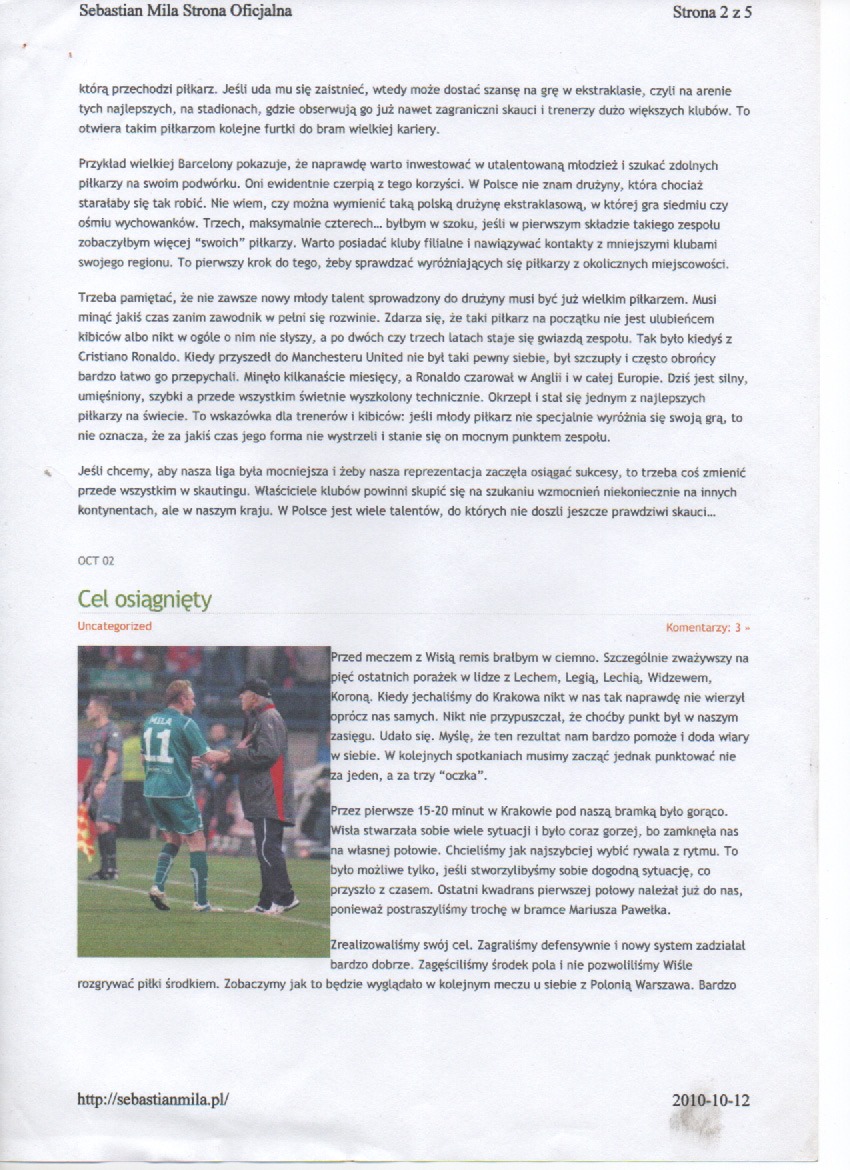 Sebastian Mila Strona Oficjalna

Strona 2 z 5

którą przechodzi piłkarz. Jeśli uda mu się zaistnieć, wtedy może dostać szansę na grę w ekstraklasie, czyli na arenie tych najlepszych, na stadionach, gdzie obserwują go już nawet zagraniczni skauci i trenerzy dużo większych klubów. To otwiera takim piłkarzom kolejne furtki do bram wielkiej kariery.

Przykład wielkiej Barcelony pokazuje, że naprawdę warto inwestować w utalentowaną młodzież i szukać zdolnych piłkarzy na swoim podwórku. Oni ewidentnie czerpią z tego korzyści. W Polsce nie znam drużyny, która chociaż starałaby się tak robić. Nie wiem, czy można wymienić taką polską drużynę ekstraklasową, w której gra siedmiu czy ośmiu wychowanków. Trzech, maksymalnie czterech... byłbym w szoku, jeśli w pierwszym składzie takiego zespołu zobaczyłbym więcej "swoich" piłkarzy. Warto posiadać kluby filialne i nawiązywać kontakty z mniejszymi klubami swojego regionu. To pierwszy krok do tego, żeby sprawdzać wyróżniających się piłkarzy z okolicznych miejscowości.

Trzeba pamiętać, że nie zawsze nowy młody talent sprowadzony do drużyny musi być już wielkim piłkarzem. Musi minąć jakiś czas zanim zawodnik w pełni się rozwinie. Zdarza się, że taki piłkarz na początku nie jest ulubieńcem kibiców albo nikt w ogóle o nim nie słyszy, a po dwóch czy trzech latach staje się gwiazdą zespołu. Tak było kiedyś z Cristiano Ronaldo. Kiedy przyszedł do Manchesteru United nie był taki pewny siebie, był szczupły i często obrońcy bardzo łatwo go przepychali. Minęło kilkanaście miesięcy, a Ronaldo czarował w Anglii i w całej Europie. Dziś jest silny, umięśniony, szybki a przede wszystkim świetnie wyszkolony technicznie. Okrzepł i stał się jednym z najlepszych piłkarzy na świecie. To wskazówka dla trenerów i kibiców: jeśli młody piłkarz nie specjalnie wyróżnia się swoją grą, to nie oznacza, że za jakiś czas jego forma nie wystrzeli i stanie się on mocnym punktem zespołu.

Jeśli chcemy, aby nasza liga była mocniejsza i żeby nasza reprezentacja zaczęła osiągać sukcesy, to trzeba coś zmienić przede wszystkim w skautingu. Właściciele klubów powinni skupić się na szukaniu wzmocnień niekoniecznie na innych kontynentach, ale w naszym kraju. W Polsce jest wiele talentów, do których nie doszli jeszcze prawdziwi skauci...

OCT 02

Cel osiągnięty

Uncategorized

Komentarzy: 3 »

MILA 11

Przed meczem z Wisłą remis brałbym w ciemno. Szczególnie zważywszy na pięć ostatnich porażek w lidze z Lechem, Legią, Lechią, Widzewem, Koroną. Kiedy jechaliśmy do Krakowa nikt w nas tak naprawdę nie wierzył oprócz nas samych. Nikt nie przypuszczał, że choćby punkt był w naszym zasięgu. Udało się. Myślę, że ten rezultat nam bardzo pomoże i doda wiary w siebie. W kolejnych spotkaniach musimy zacząć jednak punktować nie za jeden, a za trzy "oczka".

Przez pierwsze 15-20 minut w Krakowie pod naszą bramką było gorąco. Wisła stwarzała sobie wiele sytuacji i było coraz gorzej, bo zamknęła nas na własnej połowie. Chcieliśmy jak najszybciej wybić rywala z rytmu. To było możliwe tylko, jeśli stworzylibyśmy sobie dogodną sytuację, co przyszło z czasem. Ostatni kwadrans pierwszej połowy należał już do nas, ponieważ postraszyliśmy trochę w bramce Mariusza Pawełka.

Zrealizowaliśmy swój cel. Zagraliśmy defensywnie i nowy system zadziałał bardzo dobrze. Zagęściliśmy środek pola i nie pozwoliliśmy Wiśle rozgrywać piłki środkiem. Zobaczymy jak to będzie wyglądało w kolejnym meczu u siebie z Polonią Warszawa. Bardzo

http://sebastianmila.pl/

2010-10-12